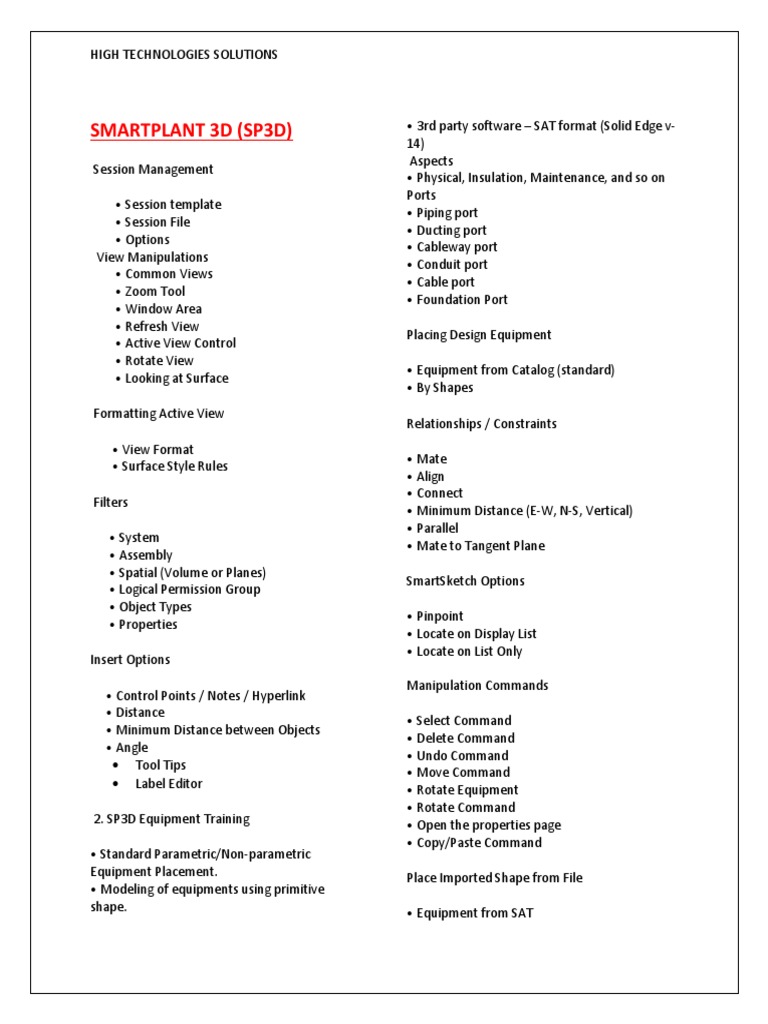 HIGH TECHNOLOGIES SOLUTIONS

SMARTPLANT 3D (SP3D)

Session Management

• Session template
• Session File
• Options
View Manipulations
• Common Views
• Zoom Tool
• Window Area
• Refresh View
• Active View Control
• Rotate View
• Looking at Surface

Formatting Active View

• View Format
• Surface Style Rules

Filters

• System
• Assembly
• Spatial (Volume or Planes)
• Logical Permission Group
• Object Types
• Properties

Insert Options

• Control Points / Notes / Hyperlink
• Distance
• Minimum Distance between Objects
• Angle
• Tool Tips
• Label Editor

2. SP3D Equipment Training

• Standard Parametric/Non-parametric Equipment Placement.
• Modeling of equipments using primitive shape.

• 3rd party software – SAT format (Solid Edge v-14)
Aspects
• Physical, Insulation, Maintenance, and so on
Ports
• Piping port
• Ducting port
• Cableway port
• Conduit port
• Cable port
• Foundation Port

Placing Design Equipment

• Equipment from Catalog (standard)
• By Shapes

Relationships / Constraints

• Mate
• Align
• Connect
• Minimum Distance (E-W, N-S, Vertical)
• Parallel
• Mate to Tangent Plane

SmartSketch Options

• Pinpoint
• Locate on Display List
• Locate on List Only

Manipulation Commands

• Select Command
• Delete Command
• Undo Command
• Move Command
• Rotate Equipment
• Rotate Command
• Open the properties page
• Copy/Paste Command

Place Imported Shape from File

• Equipment from SAT